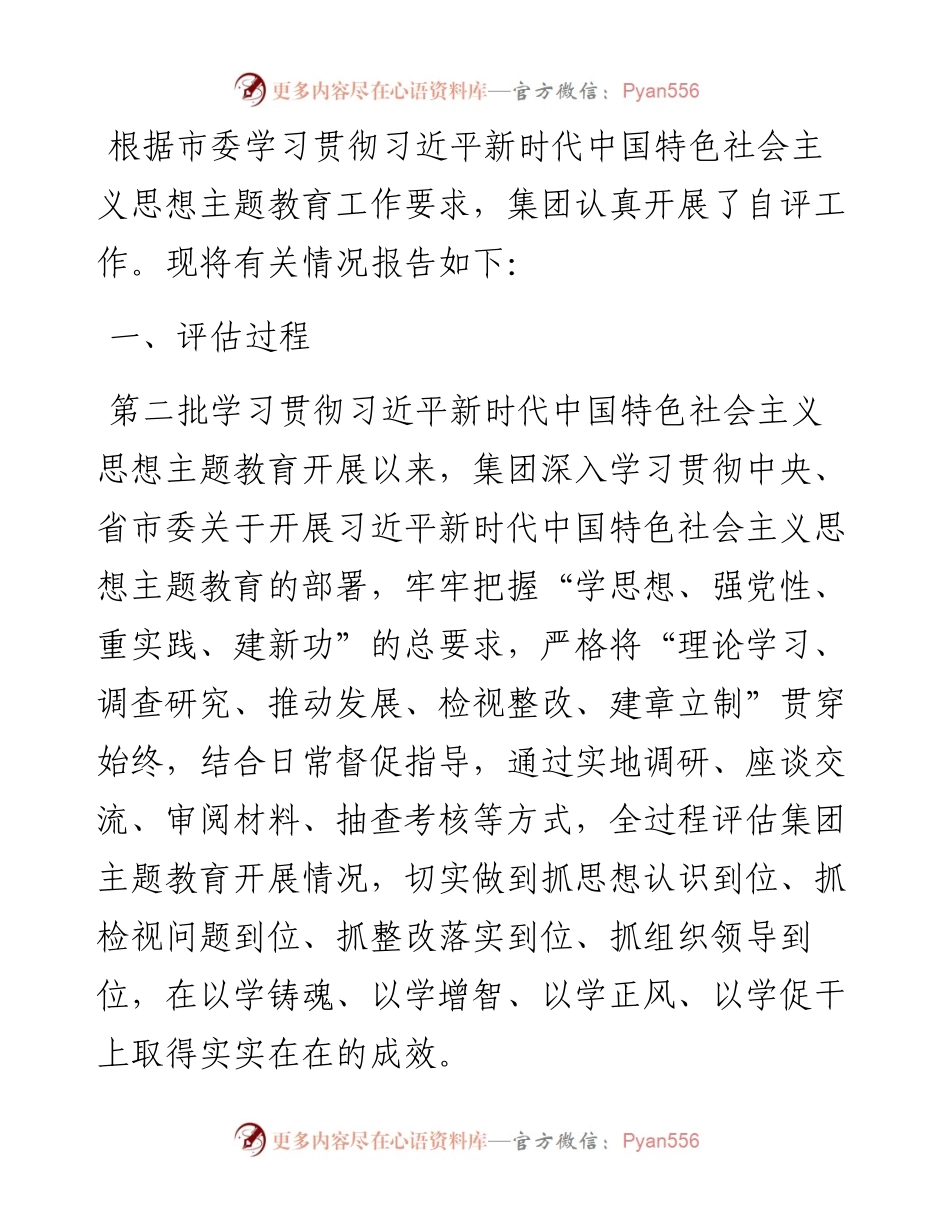 更多内容尽在心语资料库—官方微信：Pyan556

根据市委学习贯彻习近平新时代中国特色社会主义思想主题教育工作要求，集团认真开展了自评工作。现将有关情况报告如下:

一、评估过程

第二批学习贯彻习近平新时代中国特色社会主义思想主题教育开展以来，集团深入学习贯彻中央、省市委关于开展习近平新时代中国特色社会主义思想主题教育的部署，牢牢把握“学思想、强党性、重实践、建新功”的总要求，严格将“理论学习、调查研究、推动发展、检视整改、建章立制”贯穿始终，结合日常督促指导，通过实地调研、座谈交流、审阅材料、抽查考核等方式，全过程评估集团主题教育开展情况，切实做到抓思想认识到位、抓检视问题到位、抓整改落实到位、抓组织领导到位，在以学铸魂、以学增智、以学正风、以学促干上取得实实在在的成效。

更多内容尽在心语资料库—官方微信：Pyan556